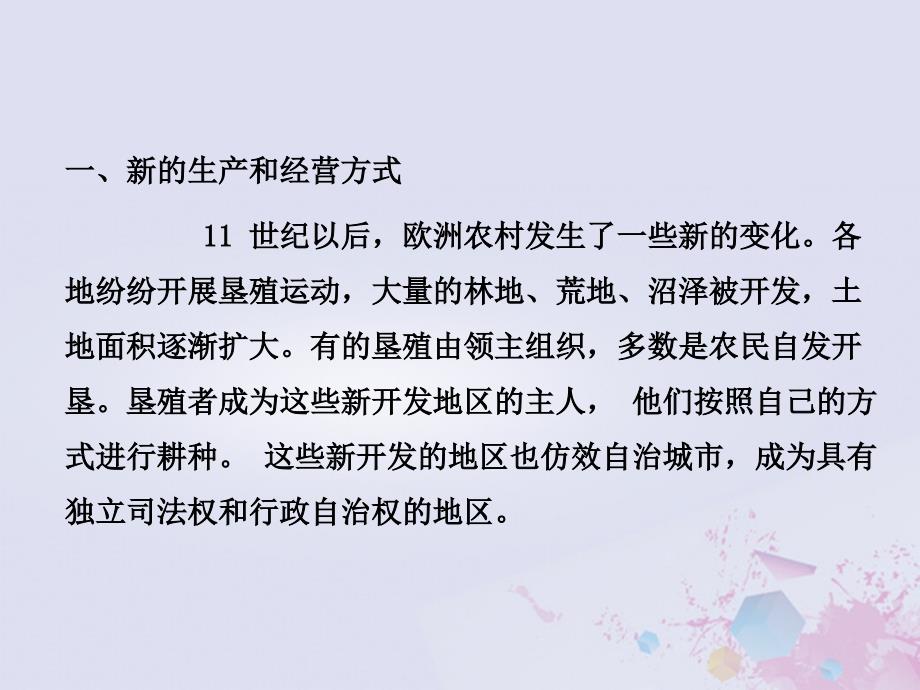 一、新的生产和经营方式

11 世纪以后，欧洲农村发生了一些新的变化。各地纷纷开展垦殖运动，大量的林地、荒地、沼泽被开发，土地面积逐渐扩大。有的垦殖由领主组织，多数是农民自发开垦。垦殖者成为这些新开发地区的主人， 他们按照自己的方式进行耕种。 这些新开发的地区也仿效自治城市，成为具有独立司法权和行政自治权的地区。